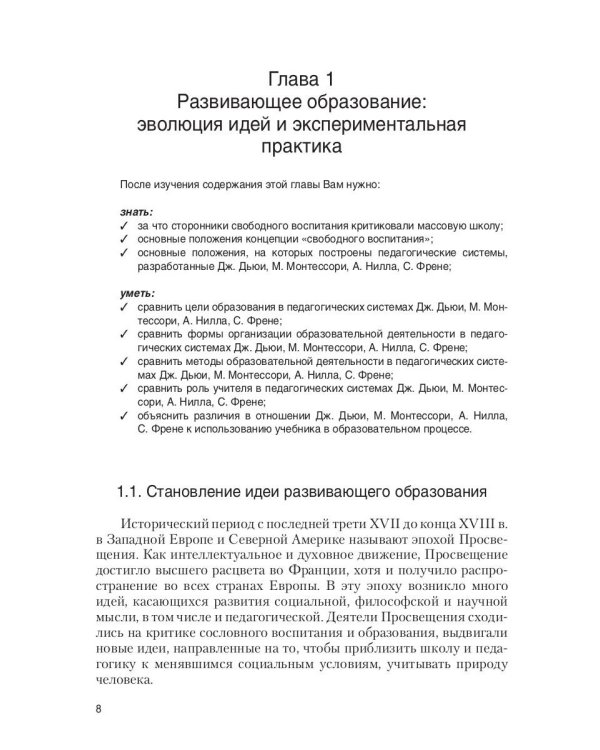 Глава 1
Развивающее образование: эволюция идей и экспериментальная практика

После изучения содержания этой главы Вам нужно:

знать:
✓ за что сторонники свободного воспитания критиковали массовую школу;
✓ основные положения концепции «свободного воспитания»;
✓ основные положения, на которых построены педагогические системы, разработанные Дж. Дьюи, М. Монтессори, А. Нилла, С. Френе;

уметь:
✓ сравнить цели образования в педагогических системах Дж. Дьюи, М. Монтессори, А. Нилла, С. Френе;
✓ сравнить формы организации образовательной деятельности в педагогических системах Дж. Дьюи, М. Монтессори, А. Нилла, С. Френе;
✓ сравнить методы образовательной деятельности в педагогических системах Дж. Дьюи, М. Монтессори, А. Нилла, С. Френе;
✓ сравнить роль учителя в педагогических системах Дж. Дьюи, М. Монтессори, А. Нилла, С. Френе;
✓ объяснить различия в отношении Дж. Дьюи, М. Монтессори, А. Нилла, С. Френе к использованию учебника в образовательном процессе.

1.1. Становление идеи развивающего образования

Исторический период с последней трети XVII до конца XVIII в. в Западной Европе и Северной Америке называют эпохой Просвещения. Как интеллектуальное и духовное движение, Просвещение достигло высшего расцвета во Франции, хотя и получило распространение во всех странах Европы. В эту эпоху возникло много идей, касающихся развития социальной, философской и научной мысли, в том числе и педагогической. Деятели Просвещения сходились на критике сословного воспитания и образования, выдвигали новые идеи, направленные на то, чтобы приблизить школу и педагогику к менявшимся социальным условиям, учитывать природу человека.

8